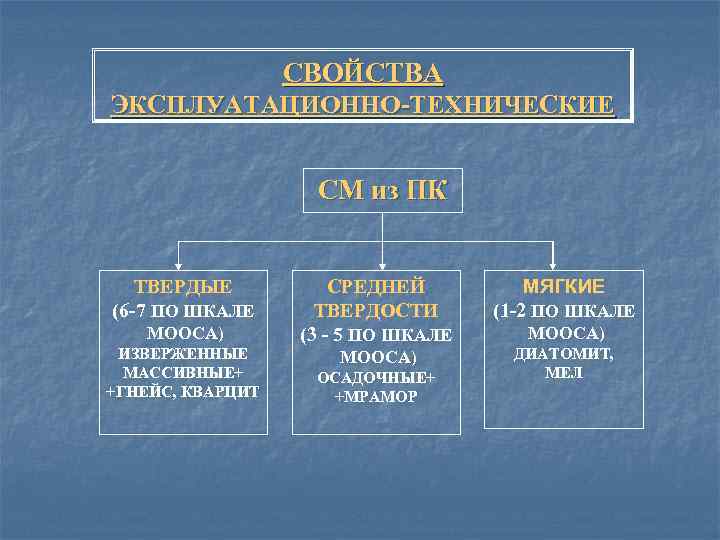 СВОЙСТВА ЭКСПЛУАТАЦИОННО-ТЕХНИЧЕСКИЕ

СМ из ПК

ТВЕРДЫЕ
(6-7 ПО ШКАЛЕ МООСА)
ИЗВЕРЖЕННЫЕ МАССИВНЫЕ+
+ГНЕЙС, КВАРЦИТ

СРЕДНЕЙ ТВЕРДОСТИ
(3 - 5 ПО ШКАЛЕ МООСА)
ОСАДОЧНЫЕ+
+МРАМОР

МЯГКИЕ
(1-2 ПО ШКАЛЕ МООСА)
ДИАТОМИТ, МЕЛ